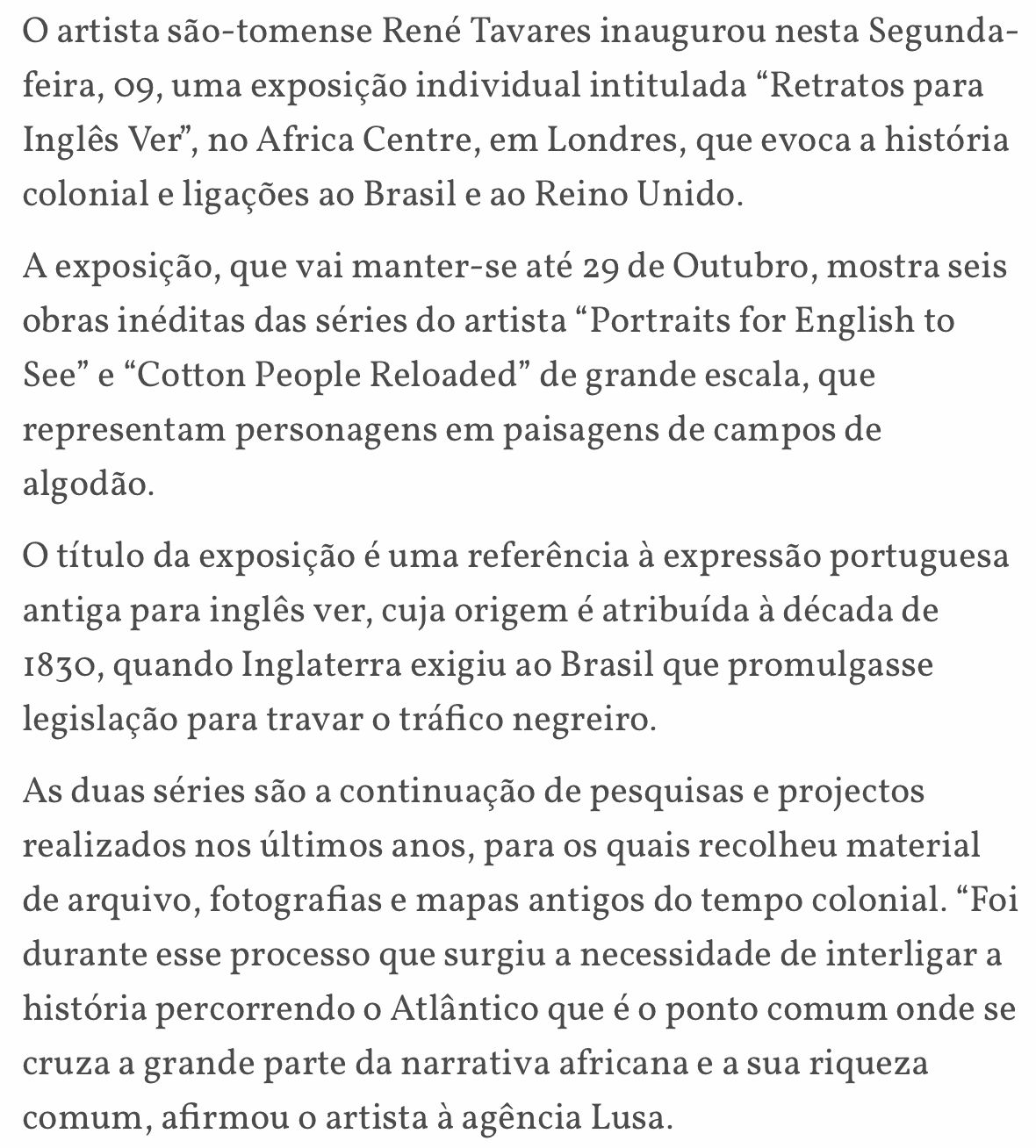 O artista são-tomense René Tavares inaugurou nesta Segunda-feira, 09, uma exposição individual intitulada “Retratos para Inglês Ver”, no Africa Centre, em Londres, que evoca a história colonial e ligações ao Brasil e ao Reino Unido.

A exposição, que vai manter-se até 29 de Outubro, mostra seis obras inéditas das séries do artista “Portraits for English to See” e “Cotton People Reloaded” de grande escala, que representam personagens em paisagens de campos de algodão.

O título da exposição é uma referência à expressão portuguesa antiga para inglês ver, cuja origem é atribuída à década de 1830, quando Inglaterra exigiu ao Brasil que promulgasse legislação para travar o tráfico negreiro.

As duas séries são a continuação de pesquisas e projectos realizados nos últimos anos, para os quais recolheu material de arquivo, fotografias e mapas antigos do tempo colonial. “Foi durante esse processo que surgiu a necessidade de interligar a história percorrendo o Atlântico que é o ponto comum onde se cruza a grande parte da narrativa africana e a sua riqueza comum, afirmou o artista à agência Lusa.